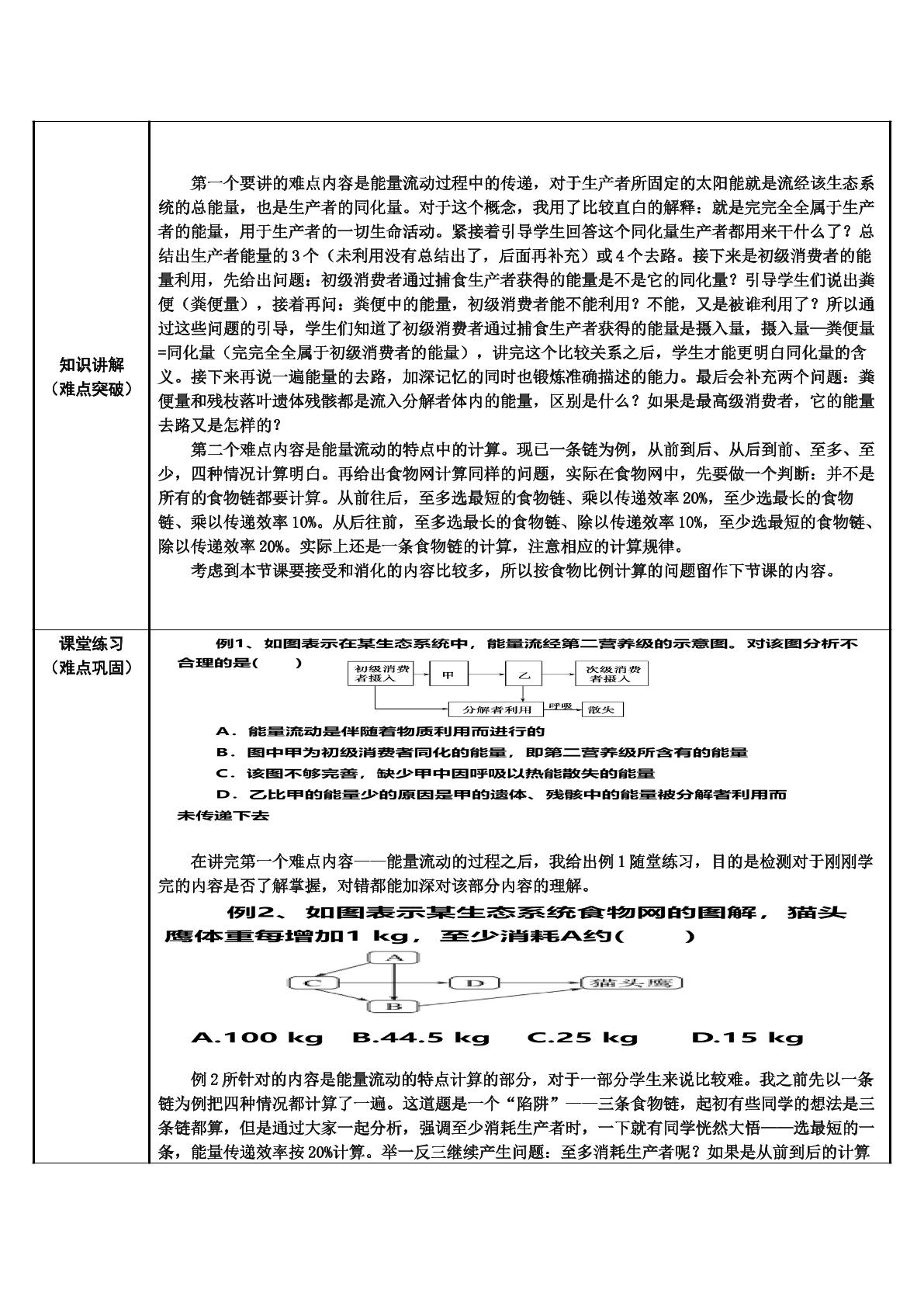 知识讲解
（难点突破）

第一个要讲的难点内容是能量流动过程中的传递，对于生产者所固定的太阳能就是流经该生态系统的总能量，也是生产者的同化量。对于这个概念，我用了比较直白的解释：就是完完全全属于生产者的能量，用于生产者的一切生命活动。紧接着引导学生回答这个同化量生产者都用来干什么了？总结出生产者能量的3个（未利用没有总结出了，后面再补充）或4个去路。接下来是初级消费者的能量利用，先给出问题：初级消费者通过捕食生产者获得的能量是不是它的同化量？引导学生们说出粪便（粪便量），接着再问：粪便中的能量，初级消费者能不能利用？不能，又是被谁利用了？所以通过这些问题的引导，学生们知道了初级消费者通过捕食生产者获得的能量是摄入量，摄入量—粪便量=同化量（完完全全属于初级消费者的能量），讲完这个比较关系之后，学生才能更明白同化量的含义。接下来再说一遍能量的去路，加深记忆的同时也锻炼准确描述的能力。最后会补充两个问题：粪便量和残枝落叶遗体残骸都是流入分解者体内的能量，区别是什么？如果是最高级消费者，它的能量去路又是怎样的？

第二个难点内容是能量流动的特点中的计算。现已一条链为例，从前到后、从后到前、至多、至少，四种情况计算明白。再给出食物网计算同样的问题，实际在食物网中，先要做一个判断：并不是所有的食物链都要计算。从前往后，至多选最短的食物链、乘以传递效率20%，至少选最长的食物链、乘以传递效率10%。从后往前，至多选最长的食物链、除以传递效率10%，至少选最短的食物链、除以传递效率20%。实际上还是一条食物链的计算，注意相应的计算规律。

考虑到本节课要接受和消化的内容比较多，所以按食物比例计算的问题留作下节课的内容。

课堂练习
（难点巩固）

例1、如图表示在某生态系统中，能量流经第二营养级的示意图。对该图分析不合理的是(　　)

初级消费者摄入
甲
乙
次级消费者摄入
分解者利用
呼吸
散失

A．能量流动是伴随着物质利用而进行的
B．图中甲为初级消费者同化的能量，即第二营养级所含有的能量
C．该图不够完善，缺少甲中因呼吸以热能散失的能量
D．乙比甲的能量少的原因是甲的遗体、残骸中的能量被分解者利用而未传递下去

在讲完第一个难点内容——能量流动的过程之后，我给出例1随堂练习，目的是检测对于刚刚学完的内容是否了解掌握，对错都能加深对该部分内容的理解。

例2、如图表示某生态系统食物网的图解，猫头鹰体重每增加1 kg，至少消耗A约(　　)

A
C
D
猫头鹰
B

A.100 kg　B.44.5 kg　C.25 kg　D.15 kg

例2所针对的内容是能量流动的特点计算的部分，对于一部分学生来说比较难。我之前先以一条链为例把四种情况都计算了一遍。这道题是一个“陷阱”——三条食物链，起初有些同学的想法是三条链都算，但是通过大家一起分析，强调至少消耗生产者时，一下就有同学恍然大悟——选最短的一条，能量传递效率按20%计算。举一反三继续产生问题：至多消耗生产者呢？如果是从前到后的计算